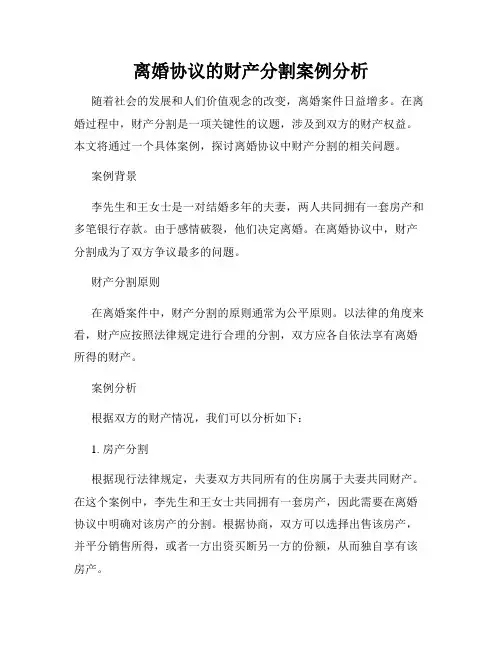 离婚协议的财产分割案例分析

随着社会的发展和人们价值观念的改变，离婚案件日益增多。在离婚过程中，财产分割是一项关键性的议题，涉及到双方的财产权益。本文将通过一个具体案例，探讨离婚协议中财产分割的相关问题。

案例背景

李先生和王女士是一对结婚多年的夫妻，两人共同拥有一套房产和多笔银行存款。由于感情破裂，他们决定离婚。在离婚协议中，财产分割成为了双方争议最多的问题。

财产分割原则

在离婚案件中，财产分割的原则通常为公平原则。以法律的角度来看，财产应按照法律规定进行合理的分割，双方应各自依法享有离婚所得的财产。

案例分析

根据双方的财产情况，我们可以分析如下：

1. 房产分割

根据现行法律规定，夫妻双方共同所有的住房属于夫妻共同财产。在这个案例中，李先生和王女士共同拥有一套房产，因此需要在离婚协议中明确对该房产的分割。根据协商，双方可以选择出售该房产，并平分销售所得，或者一方出资买断另一方的份额，从而独自享有该房产。